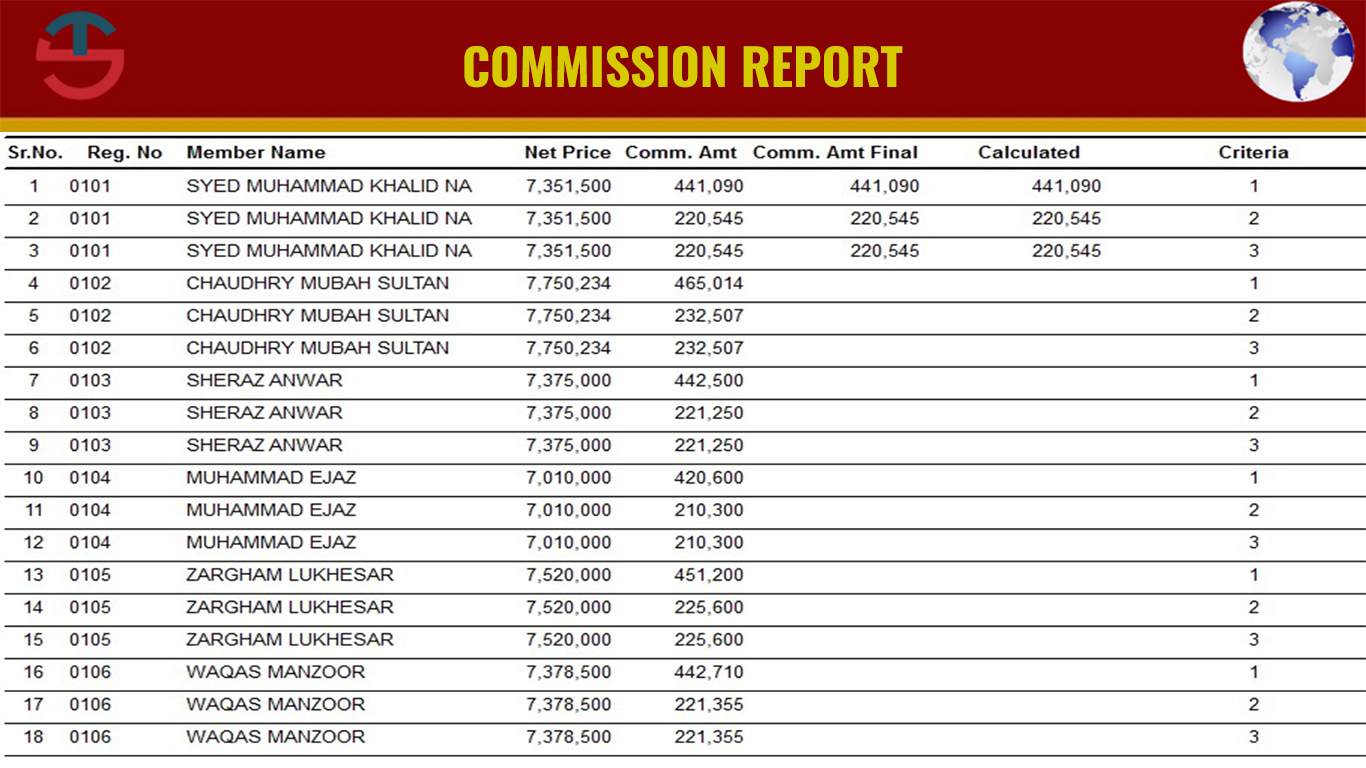 COMMISSION REPORT

| Sr.No. | Reg. No | Member Name | Net Price | Comm. Amt | Comm. Amt Final | Calculated | Criteria |
|---|---|---|---|---|---|---|---|
| 1 | 0101 | SYED MUHAMMAD KHALID NA | 7,351,500 | 441,090 | 441,090 | 441,090 | 1 |
| 2 | 0101 | SYED MUHAMMAD KHALID NA | 7,351,500 | 220,545 | 220,545 | 220,545 | 2 |
| 3 | 0101 | SYED MUHAMMAD KHALID NA | 7,351,500 | 220,545 | 220,545 | 220,545 | 3 |
| 4 | 0102 | CHAUDHRY MUBAH SULTAN | 7,750,234 | 465,014 | | | 1 |
| 5 | 0102 | CHAUDHRY MUBAH SULTAN | 7,750,234 | 232,507 | | | 2 |
| 6 | 0102 | CHAUDHRY MUBAH SULTAN | 7,750,234 | 232,507 | | | 3 |
| 7 | 0103 | SHERAZ ANWAR | 7,375,000 | 442,500 | | | 1 |
| 8 | 0103 | SHERAZ ANWAR | 7,375,000 | 221,250 | | | 2 |
| 9 | 0103 | SHERAZ ANWAR | 7,375,000 | 221,250 | | | 3 |
| 10 | 0104 | MUHAMMAD EJAZ | 7,010,000 | 420,600 | | | 1 |
| 11 | 0104 | MUHAMMAD EJAZ | 7,010,000 | 210,300 | | | 2 |
| 12 | 0104 | MUHAMMAD EJAZ | 7,010,000 | 210,300 | | | 3 |
| 13 | 0105 | ZARGHAM LUKHESAR | 7,520,000 | 451,200 | | | 1 |
| 14 | 0105 | ZARGHAM LUKHESAR | 7,520,000 | 225,600 | | | 2 |
| 15 | 0105 | ZARGHAM LUKHESAR | 7,520,000 | 225,600 | | | 3 |
| 16 | 0106 | WAQAS MANZOOR | 7,378,500 | 442,710 | | | 1 |
| 17 | 0106 | WAQAS MANZOOR | 7,378,500 | 221,355 | | | 2 |
| 18 | 0106 | WAQAS MANZOOR | 7,378,500 | 221,355 | | | 3 |